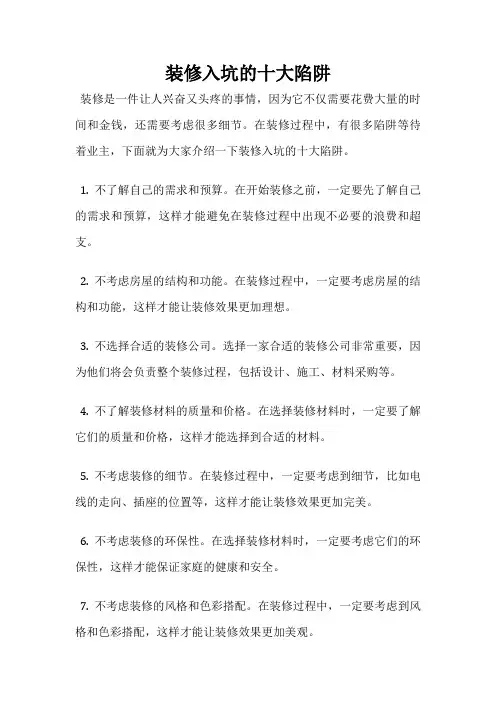 装修入坑的十大陷阱

装修是一件让人兴奋又头疼的事情，因为它不仅需要花费大量的时间和金钱，还需要考虑很多细节。在装修过程中，有很多陷阱等待着业主，下面就为大家介绍一下装修入坑的十大陷阱。

1. 不了解自己的需求和预算。在开始装修之前，一定要先了解自己的需求和预算，这样才能避免在装修过程中出现不必要的浪费和超支。

2. 不考虑房屋的结构和功能。在装修过程中，一定要考虑房屋的结构和功能，这样才能让装修效果更加理想。

3. 不选择合适的装修公司。选择一家合适的装修公司非常重要，因为他们将会负责整个装修过程，包括设计、施工、材料采购等。

4. 不了解装修材料的质量和价格。在选择装修材料时，一定要了解它们的质量和价格，这样才能选择到合适的材料。

5. 不考虑装修的细节。在装修过程中，一定要考虑到细节，比如电线的走向、插座的位置等，这样才能让装修效果更加完美。

6. 不考虑装修的环保性。在选择装修材料时，一定要考虑它们的环保性，这样才能保证家庭的健康和安全。

7. 不考虑装修的风格和色彩搭配。在装修过程中，一定要考虑到风格和色彩搭配，这样才能让装修效果更加美观。